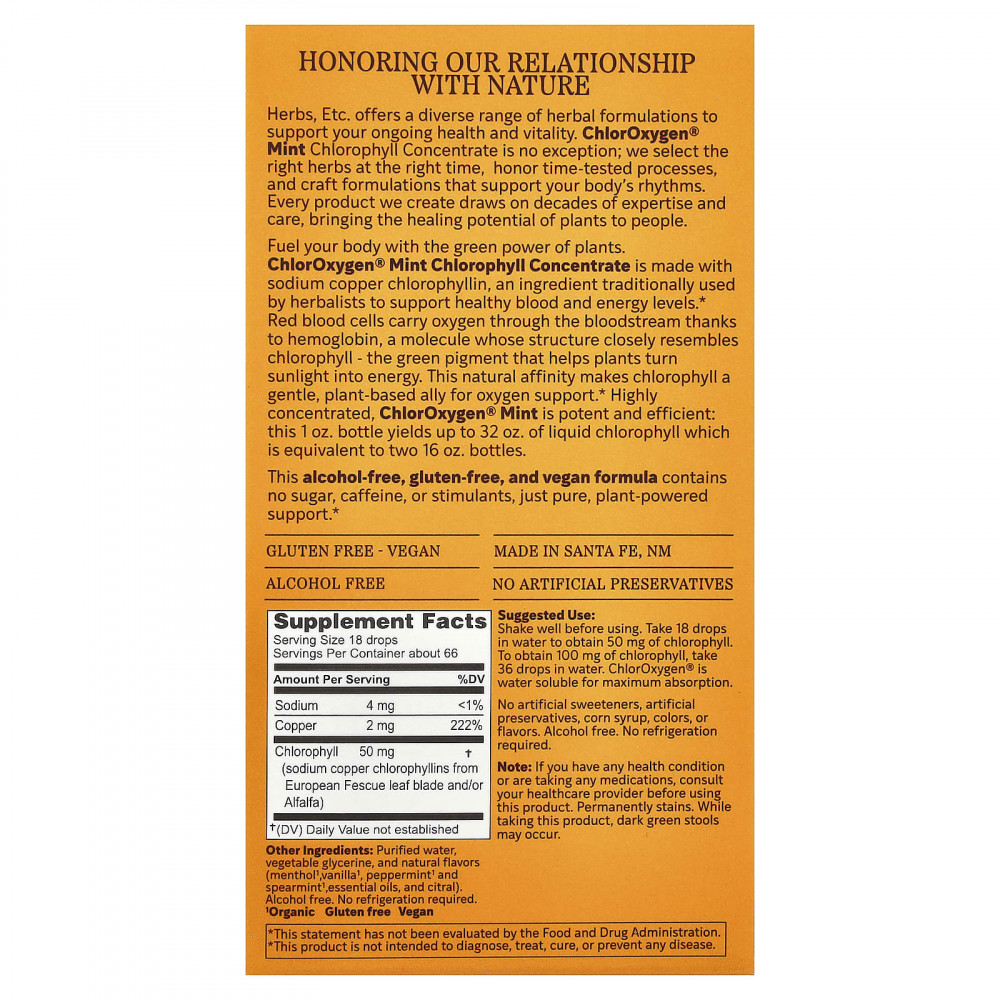 HONORING OUR RELATIONSHIP WITH NATURE

Herbs, Etc. offers a diverse range of herbal formulations to support your ongoing health and vitality. ChlorOxygen® Mint Chlorophyll Concentrate is no exception; we select the right herbs at the right time, honor time-tested processes, and craft formulations that support your body's rhythms. Every product we create draws on decades of expertise and care, bringing the healing potential of plants to people.

Fuel your body with the green power of plants. ChlorOxygen® Mint Chlorophyll Concentrate is made with sodium copper chlorophyllin, an ingredient traditionally used by herbalists to support healthy blood and energy levels.* Red blood cells carry oxygen through the bloodstream thanks to hemoglobin, a molecule whose structure closely resembles chlorophyll - the green pigment that helps plants turn sunlight into energy. This natural affinity makes chlorophyll a gentle, plant-based ally for oxygen support.* Highly concentrated, ChlorOxygen® Mint is potent and efficient: this 1 oz. bottle yields up to 32 oz. of liquid chlorophyll which is equivalent to two 16 oz. bottles.

This alcohol-free, gluten-free, and vegan formula contains no sugar, caffeine, or stimulants, just pure, plant-powered support.*

GLUTEN FREE - VEGAN

ALCOHOL FREE

MADE IN SANTA FE, NM

NO ARTIFICIAL PRESERVATIVES

Supplement Facts
Serving Size 18 drops
Servings Per Container about 66

| Amount Per Serving | | %DV |
|---|---|---|
| Sodium | 4 mg | <1% |
| Copper | 2 mg | 222% |
| Chlorophyll (sodium copper chlorophyllins from European Fescue leaf blade and/or Alfalfa) | 50 mg | † |

†(DV) Daily Value not established

Other Ingredients: Purified water, vegetable glycerine, and natural flavors (menthol¹,vanilla¹, peppermint¹ and spearmint¹,essential oils, and citral). Alcohol free. No refrigeration required.
¹Organic Gluten free Vegan

Suggested Use:
Shake well before using. Take 18 drops in water to obtain 50 mg of chlorophyll. To obtain 100 mg of chlorophyll, take 36 drops in water. ChlorOxygen® is water soluble for maximum absorption.

No artificial sweeteners, artificial preservatives, corn syrup, colors, or flavors. Alcohol free. No refrigeration required.

Note: If you have any health condition or are taking any medications, consult your healthcare provider before using this product. Permanently stains. While taking this product, dark green stools may occur.

*This statement has not been evaluated by the Food and Drug Administration.
*This product is not intended to diagnose, treat, cure, or prevent any disease.